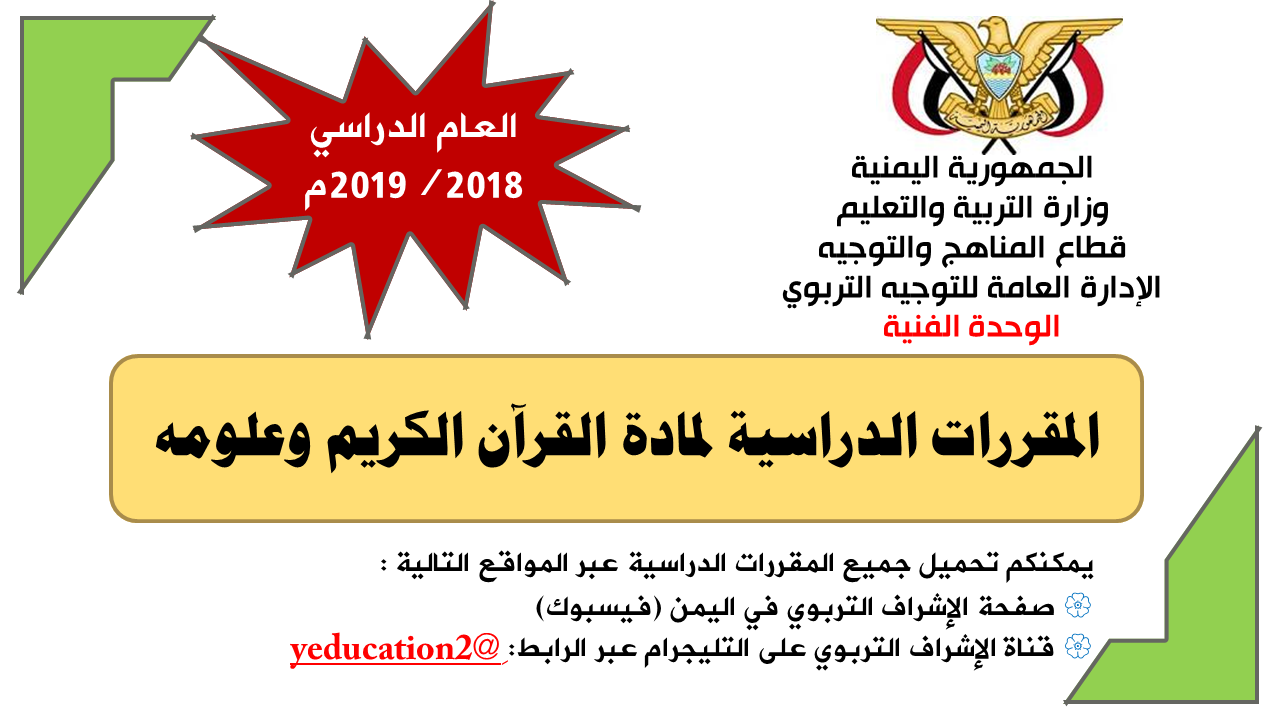 الجمهورية اليمنية
وزارة التربية والتعليم
قطاع المناهج والتوجيه
الإدارة العامة للتوجيه التربوي
الوحدة الفنية

العام الدراسي
2018 / 2019م

المقررات الدراسية لمادة القرآن الكريم وعلومه

يمكنكم تحميل جميع المقررات الدراسية عبر المواقع التالية :
صفحة الإشراف التربوي في اليمن (فيسبوك)
قناة الإشراف التربوي على التليجرام عبر الرابط: @yeducation2